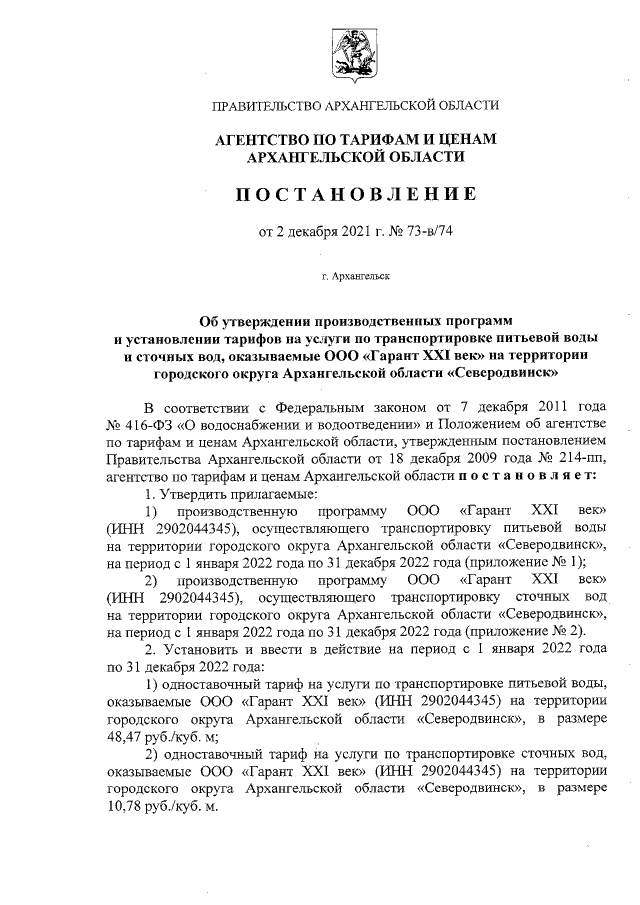 ПРАВИТЕЛЬСТВО АРХАНГЕЛЬСКОЙ ОБЛАСТИ

АГЕНТСТВО ПО ТАРИФАМ И ЦЕНАМ АРХАНГЕЛЬСКОЙ ОБЛАСТИ

ПОСТАНОВЛЕНИЕ

от 2 декабря 2021 г. № 73-в/74

г. Архангельск

Об утверждении производственных программ и установлении тарифов на услуги по транспортировке питьевой воды и сточных вод, оказываемые ООО «Гарант XXI век» на территории городского округа Архангельской области «Северодвинск»

В соответствии с Федеральным законом от 7 декабря 2011 года № 416-ФЗ «О водоснабжении и водоотведении» и Положением об агентстве по тарифам и ценам Архангельской области, утвержденным постановлением Правительства Архангельской области от 18 декабря 2009 года № 214-пп, агентство по тарифам и ценам Архангельской области постановляет:

1. Утвердить прилагаемые:

1) производственную программу ООО «Гарант XXI век» (ИНН 2902044345), осуществляющего транспортировку питьевой воды на территории городского округа Архангельской области «Северодвинск», на период с 1 января 2022 года по 31 декабря 2022 года (приложение № 1);

2) производственную программу ООО «Гарант XXI век» (ИНН 2902044345), осуществляющего транспортировку сточных вод на территории городского округа Архангельской области «Северодвинск», на период с 1 января 2022 года по 31 декабря 2022 года (приложение № 2).

2. Установить и ввести в действие на период с 1 января 2022 года по 31 декабря 2022 года:

1) одноставочный тариф на услуги по транспортировке питьевой воды, оказываемые ООО «Гарант XXI век» (ИНН 2902044345) на территории городского округа Архангельской области «Северодвинск», в размере 48,47 руб./куб. м;

2) одноставочный тариф на услуги по транспортировке сточных вод, оказываемые ООО «Гарант XXI век» (ИНН 2902044345) на территории городского округа Архангельской области «Северодвинск», в размере 10,78 руб./куб. м.